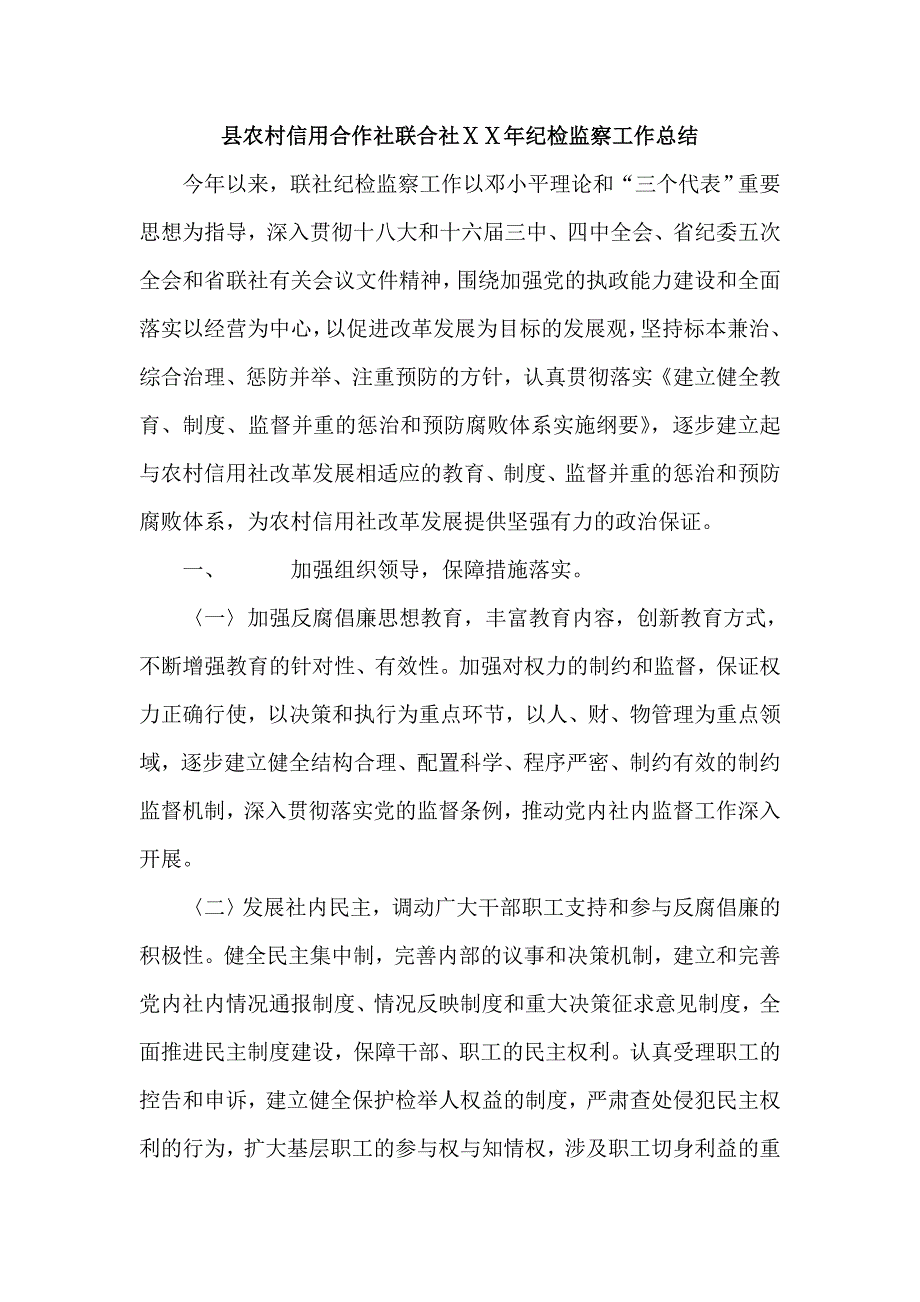 县农村信用合作社联合社XX年纪检监察工作总结

今年以来，联社纪检监察工作以邓小平理论和“三个代表”重要思想为指导，深入贯彻十八大和十六届三中、四中全会、省纪委五次全会和省联社有关会议文件精神，围绕加强党的执政能力建设和全面落实以经营为中心，以促进改革发展为目标的发展观，坚持标本兼治、综合治理、惩防并举、注重预防的方针，认真贯彻落实《建立健全教育、制度、监督并重的惩治和预防腐败体系实施纲要》，逐步建立起与农村信用社改革发展相适应的教育、制度、监督并重的惩治和预防腐败体系，为农村信用社改革发展提供坚强有力的政治保证。

一、　　加强组织领导，保障措施落实。

〈一〉加强反腐倡廉思想教育，丰富教育内容，创新教育方式，不断增强教育的针对性、有效性。加强对权力的制约和监督，保证权力正确行使，以决策和执行为重点环节，以人、财、物管理为重点领域，逐步建立健全结构合理、配置科学、程序严密、制约有效的制约监督机制，深入贯彻落实党的监督条例，推动党内社内监督工作深入开展。

〈二〉发展社内民主，调动广大干部职工支持和参与反腐倡廉的积极性。健全民主集中制，完善内部的议事和决策机制，建立和完善党内社内情况通报制度、情况反映制度和重大决策征求意见制度，全面推进民主制度建设，保障干部、职工的民主权利。认真受理职工的控告和申诉，建立健全保护检举人权益的制度，严肃查处侵犯民主权利的行为，扩大基层职工的参与权与知情权，涉及职工切身利益的重